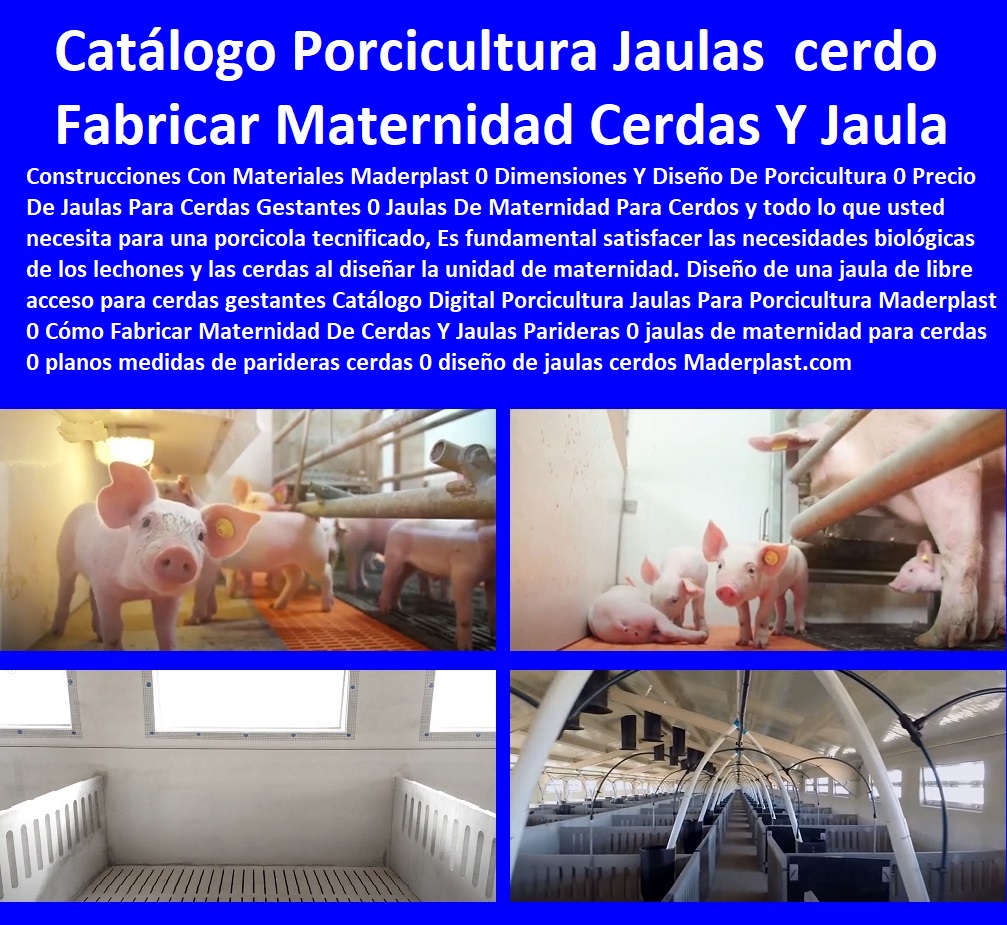 Catálogo Porcicultura Jaulas cerdo Fabricar Maternidad Cerdas Y Jaula

Construcciones Con Materiales Maderplast 0 Dimensiones Y Diseño De Porcicultura 0 Precio De Jaulas Para Cerdas Gestantes 0 Jaulas De Maternidad Para Cerdos y todo lo que usted necesita para una porcicola tecnificado, Es fundamental satisfacer las necesidades biológicas de los lechones y las cerdas al diseñar la unidad de maternidad. Diseño de una jaula de libre acceso para cerdas gestantes Catálogo Digital Porcicultura Jaulas Para Porcicultura Maderplast 0 Cómo Fabricar Maternidad De Cerdas Y Jaulas Parideras 0 jaulas de maternidad para cerdas 0 planos medidas de parideras cerdas 0 diseño de jaulas cerdos Maderplast.com